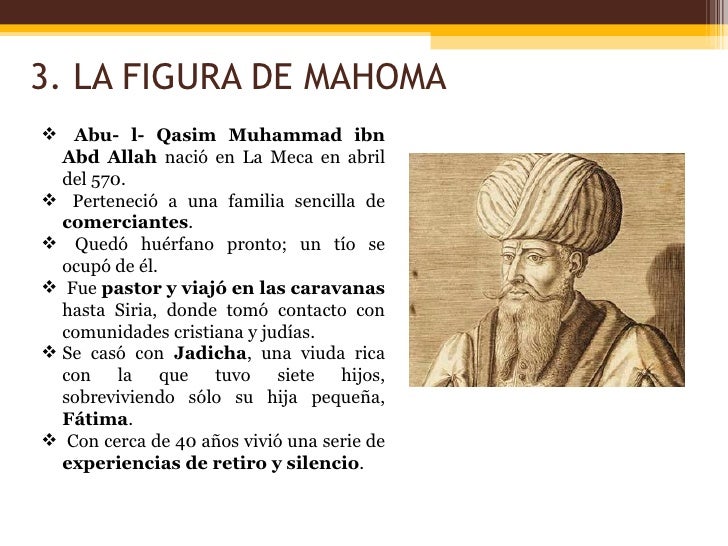 3. LA FIGURA DE MAHOMA

❖ Abu- l- Qasim Muhammad ibn Abd Allah nació en La Meca en abril del 570.
❖ Perteneció a una familia sencilla de comerciantes.
❖ Quedó huérfano pronto; un tío se ocupó de él.
❖ Fue pastor y viajó en las caravanas hasta Siria, donde tomó contacto con comunidades cristiana y judías.
❖ Se casó con Jadicha, una viuda rica con la que tuvo siete hijos, sobreviviendo sólo su hija pequeña, Fátima.
❖ Con cerca de 40 años vivió una serie de experiencias de retiro y silencio.